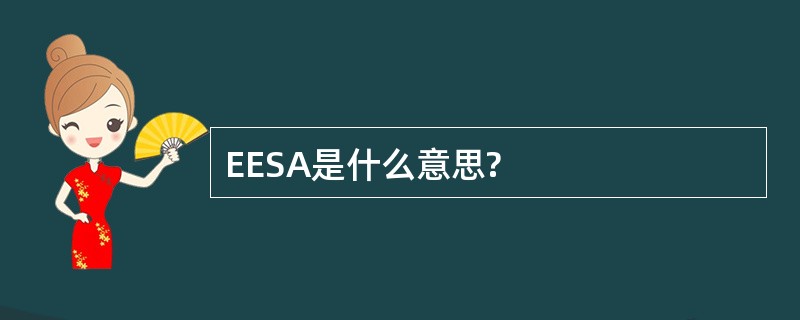 EESA是什么意思?